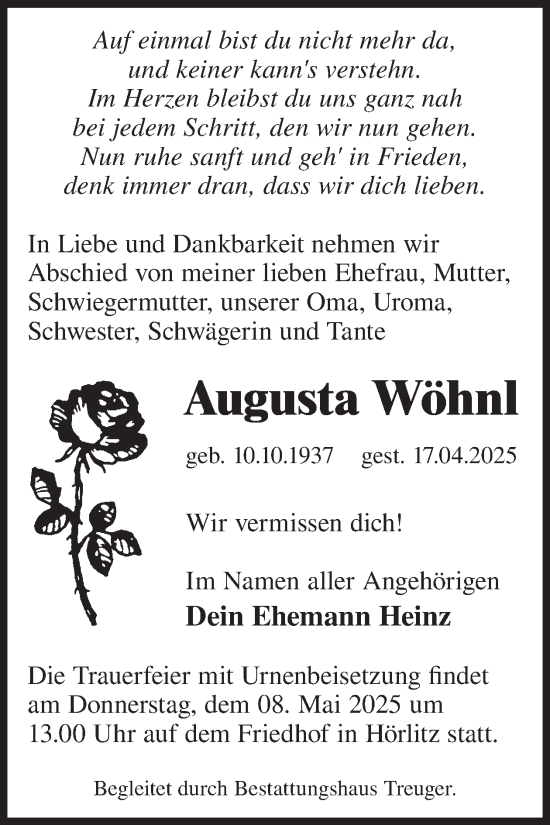 Auf einmal bist du nicht mehr da,
und keiner kann's verstehn.
Im Herzen bleibst du uns ganz nah
bei jedem Schritt, den wir nun gehen.
Nun ruhe sanft und geh' in Frieden,
denk immer dran, dass wir dich lieben.

In Liebe und Dankbarkeit nehmen wir Abschied von meiner lieben Ehefrau, Mutter, Schwiegermutter, unserer Oma, Uroma, Schwester, Schwägerin und Tante

Augusta Wöhnl

geb. 10.10.1937 gest. 17.04.2025

Wir vermissen dich!

Im Namen aller Angehörigen
Dein Ehemann Heinz

Die Trauerfeier mit Urnenbeisetzung findet am Donnerstag, dem 08. Mai 2025 um 13.00 Uhr auf dem Friedhof in Hörlitz statt.

Begleitet durch Bestattungshaus Treuger.